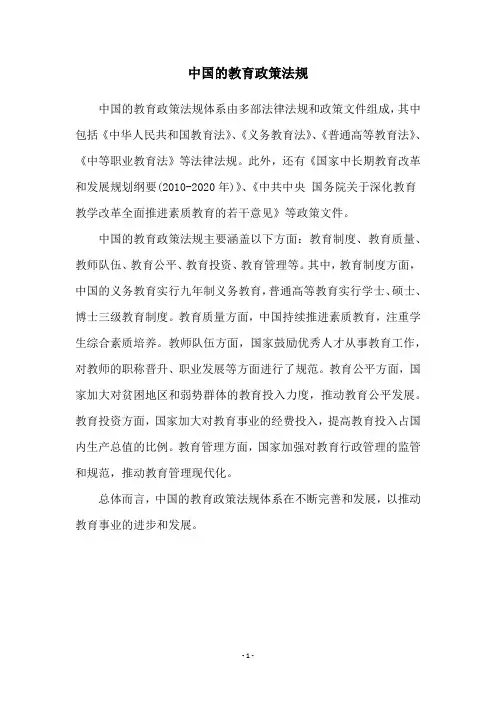 中国的教育政策法规

中国的教育政策法规体系由多部法律法规和政策文件组成，其中包括《中华人民共和国教育法》、《义务教育法》、《普通高等教育法》、《中等职业教育法》等法律法规。此外，还有《国家中长期教育改革和发展规划纲要(2010-2020年)》、《中共中央 国务院关于深化教育教学改革全面推进素质教育的若干意见》等政策文件。

中国的教育政策法规主要涵盖以下方面：教育制度、教育质量、教师队伍、教育公平、教育投资、教育管理等。其中，教育制度方面，中国的义务教育实行九年制义务教育，普通高等教育实行学士、硕士、博士三级教育制度。教育质量方面，中国持续推进素质教育，注重学生综合素质培养。教师队伍方面，国家鼓励优秀人才从事教育工作，对教师的职称晋升、职业发展等方面进行了规范。教育公平方面，国家加大对贫困地区和弱势群体的教育投入力度，推动教育公平发展。教育投资方面，国家加大对教育事业的经费投入，提高教育投入占国内生产总值的比例。教育管理方面，国家加强对教育行政管理的监管和规范，推动教育管理现代化。

总体而言，中国的教育政策法规体系在不断完善和发展，以推动教育事业的进步和发展。

- 1 -